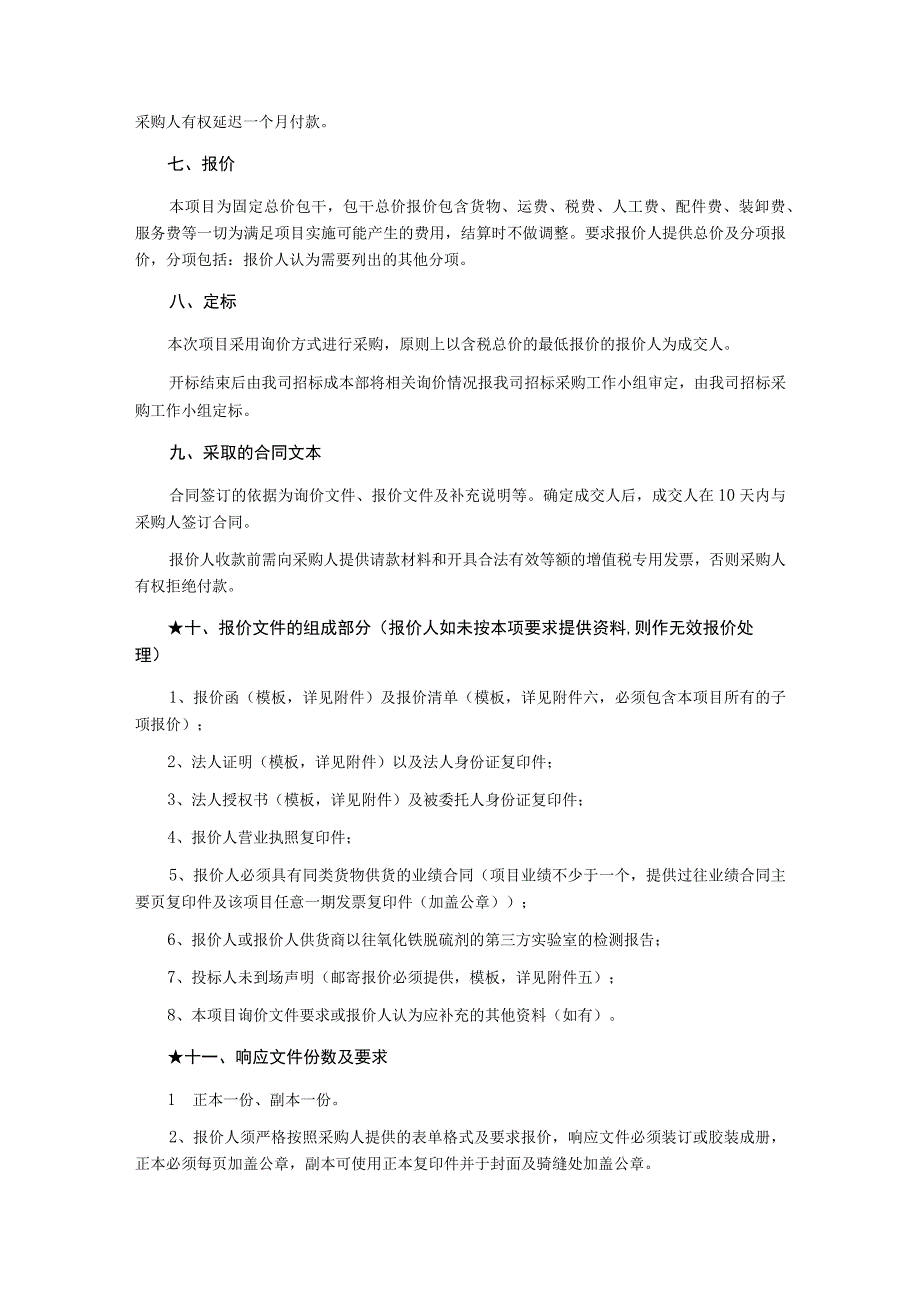 采购人有权延迟一个月付款。

七、报价

本项目为固定总价包干，包干总价报价包含货物、运费、税费、人工费、配件费、装卸费、服务费等一切为满足项目实施可能产生的费用，结算时不做调整。要求报价人提供总价及分项报价，分项包括：报价人认为需要列出的其他分项。

八、定标

本次项目采用询价方式进行采购，原则上以含税总价的最低报价的报价人为成交人。

开标结束后由我司招标成本部将相关询价情况报我司招标采购工作小组审定，由我司招标采购工作小组定标。

九、采取的合同文本

合同签订的依据为询价文件、报价文件及补充说明等。确定成交人后，成交人在10天内与采购人签订合同。

报价人收款前需向采购人提供请款材料和开具合法有效等额的增值税专用发票，否则采购人有权拒绝付款。

★十、报价文件的组成部分（报价人如未按本项要求提供资料,则作无效报价处理）

1、报价函（模板，详见附件）及报价清单（模板，详见附件六，必须包含本项目所有的子项报价）；

2、法人证明（模板，详见附件）以及法人身份证复印件；

3、法人授权书（模板，详见附件）及被委托人身份证复印件；

4、报价人营业执照复印件；

5、报价人必须具有同类货物供货的业绩合同（项目业绩不少于一个，提供过往业绩合同主要页复印件及该项目任意一期发票复印件（加盖公章））；

6、报价人或报价人供货商以往氧化铁脱硫剂的第三方实验室的检测报告；

7、投标人未到场声明（邮寄报价必须提供，模板，详见附件五）；

8、本项目询价文件要求或报价人认为应补充的其他资料（如有）。

★十一、响应文件份数及要求

1 正本一份、副本一份。

2、报价人须严格按照采购人提供的表单格式及要求报价，响应文件必须装订或胶装成册，正本必须每页加盖公章，副本可使用正本复印件并于封面及骑缝处加盖公章。